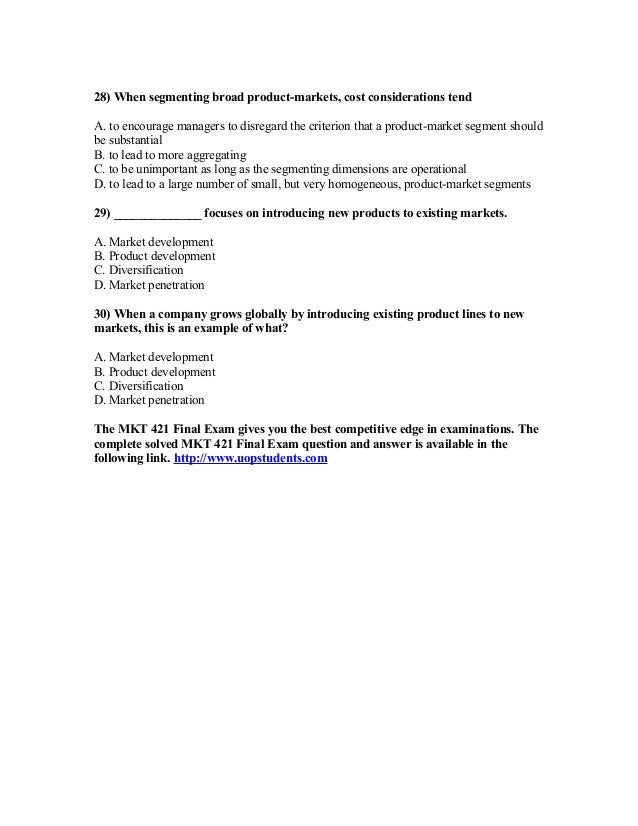 28) When segmenting broad product-markets, cost considerations tend

A. to encourage managers to disregard the criterion that a product-market segment should be substantial
B. to lead to more aggregating
C. to be unimportant as long as the segmenting dimensions are operational
D. to lead to a large number of small, but very homogeneous, product-market segments

29) _____________ focuses on introducing new products to existing markets.

A. Market development
B. Product development
C. Diversification
D. Market penetration

30) When a company grows globally by introducing existing product lines to new markets, this is an example of what?

A. Market development
B. Product development
C. Diversification
D. Market penetration

The MKT 421 Final Exam gives you the best competitive edge in examinations. The complete solved MKT 421 Final Exam question and answer is available in the following link. http://www.uopstudents.com